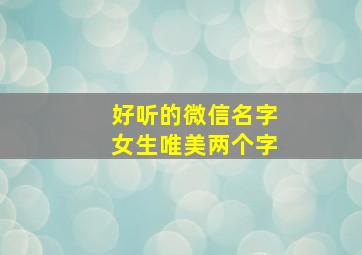 好听的微信名字
女生唯美两个字